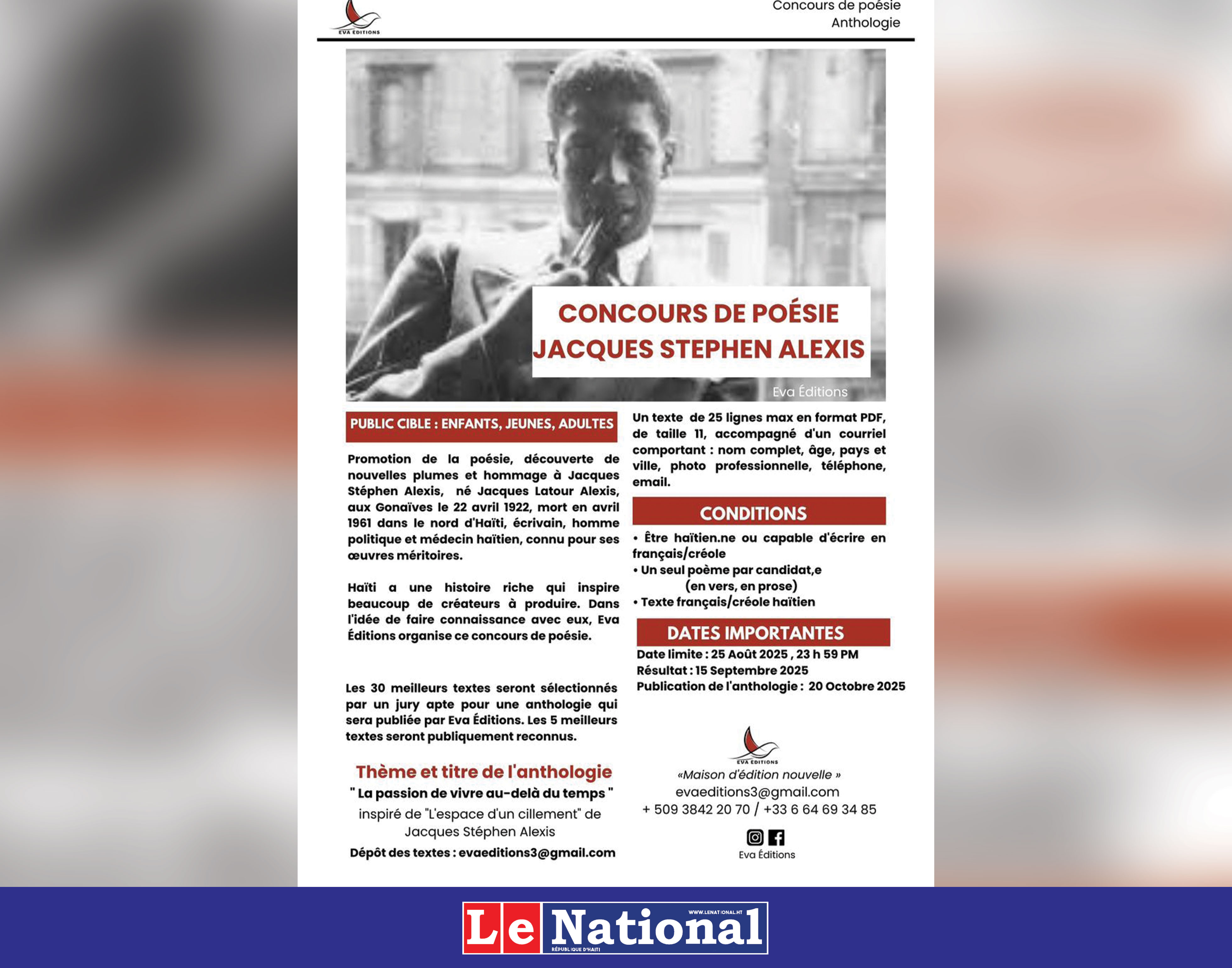 EVA ÉDITIONS

Concours de poésie
Anthologie

CONCOURS DE POÉSIE
JACQUES STEPHEN ALEXIS

Eva Éditions

PUBLIC CIBLE : ENFANTS, JEUNES, ADULTES

Promotion de la poésie, découverte de nouvelles plumes et hommage à Jacques Stéphen Alexis, né Jacques Latour Alexis, aux Gonaïves le 22 avril 1922, mort en avril 1961 dans le nord d'Haïti, écrivain, homme politique et médecin haïtien, connu pour ses œuvres méritoires.

Haïti a une histoire riche qui inspire beaucoup de créateurs à produire. Dans l'idée de faire connaissance avec eux, Eva Éditions organise ce concours de poésie.

Les 30 meilleurs textes seront sélectionnés par un jury apte pour une anthologie qui sera publiée par Eva Éditions. Les 5 meilleurs textes seront publiquement reconnus.

Thème et titre de l'anthologie
" La passion de vivre au-delà du temps "
inspiré de "L'espace d'un cillement" de Jacques Stéphen Alexis
Dépôt des textes : evaeditions3@gmail.com

Un texte de 25 lignes max en format PDF, de taille 11, accompagné d'un courriel comportant : nom complet, âge, pays et ville, photo professionnelle, téléphone, email.

CONDITIONS
• Être haïtien.ne ou capable d'écrire en français/créole
• Un seul poème par candidat,e (en vers, en prose)
• Texte français/créole haïtien

DATES IMPORTANTES
Date limite : 25 Août 2025 , 23 h 59 PM
Résultat : 15 Septembre 2025
Publication de l'anthologie : 20 Octobre 2025

EVA ÉDITIONS
«Maison d'édition nouvelle »
evaeditions3@gmail.com
+ 509 3842 20 70 / +33 6 64 69 34 85
Eva Éditions

Le National
WWW.LENATIONAL.HT
RÉPUBLIQUE D'HAÏTI